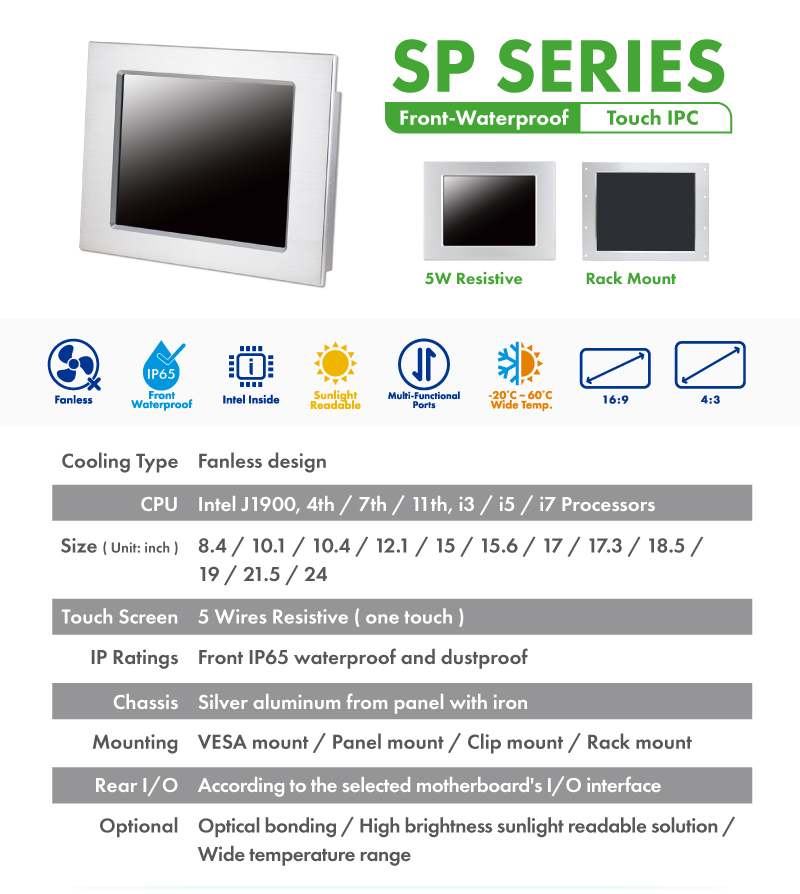 SP SERIES

Front-Waterproof Touch IPC

5W Resistive

Rack Mount

Fanless

IP65 Front Waterproof

Intel Inside

Sunlight Readable

Multi-Functional Ports

-20°C ~ 60°C Wide Temp.

16:9

4:3

| | |
|---|---|
| Cooling Type | Fanless design |
| CPU | Intel J1900, 4th / 7th / 11th, i3 / i5 / i7 Processors |
| Size ( Unit: inch ) | 8.4 / 10.1 / 10.4 / 12.1 / 15 / 15.6 / 17 / 17.3 / 18.5 / 19 / 21.5 / 24 |
| Touch Screen | 5 Wires Resistive ( one touch ) |
| IP Ratings | Front IP65 waterproof and dustproof |
| Chassis | Silver aluminum from panel with iron |
| Mounting | VESA mount / Panel mount / Clip mount / Rack mount |
| Rear I/O | According to the selected motherboard's I/O interface |
| Optional | Optical bonding / High brightness sunlight readable solution / Wide temperature range |